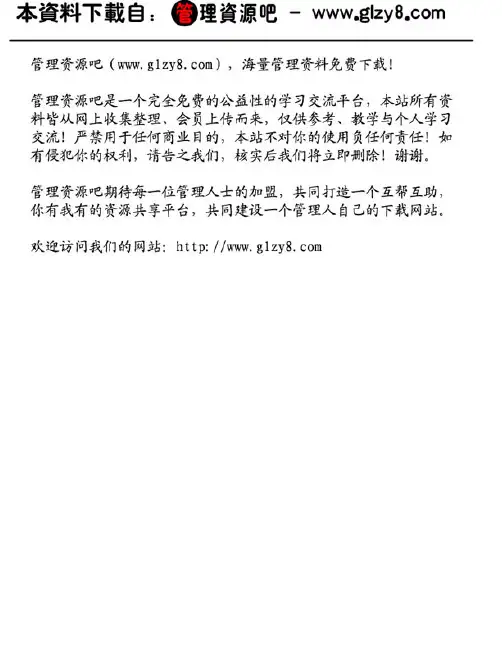 本資料下載自：管理資源吧 - www.glzy8.com

管理资源吧（www.glzy8.com），海量管理资料免费下载！

管理资源吧是一个完全免费的公益性的学习交流平台，本站所有资料皆从网上收集整理、会员上传而来，仅供参考、教学与个人学习交流！严禁用于任何商业目的，本站不对你的使用负任何责任！如有侵犯你的权利，请告之我们，核实后我们将立即删除！谢谢。

管理资源吧期待每一位管理人士的加盟，共同打造一个互帮互助，你有我有的资源共享平台，共同建设一个管理人自己的下载网站。

欢迎访问我们的网站：http://www.glzy8.com